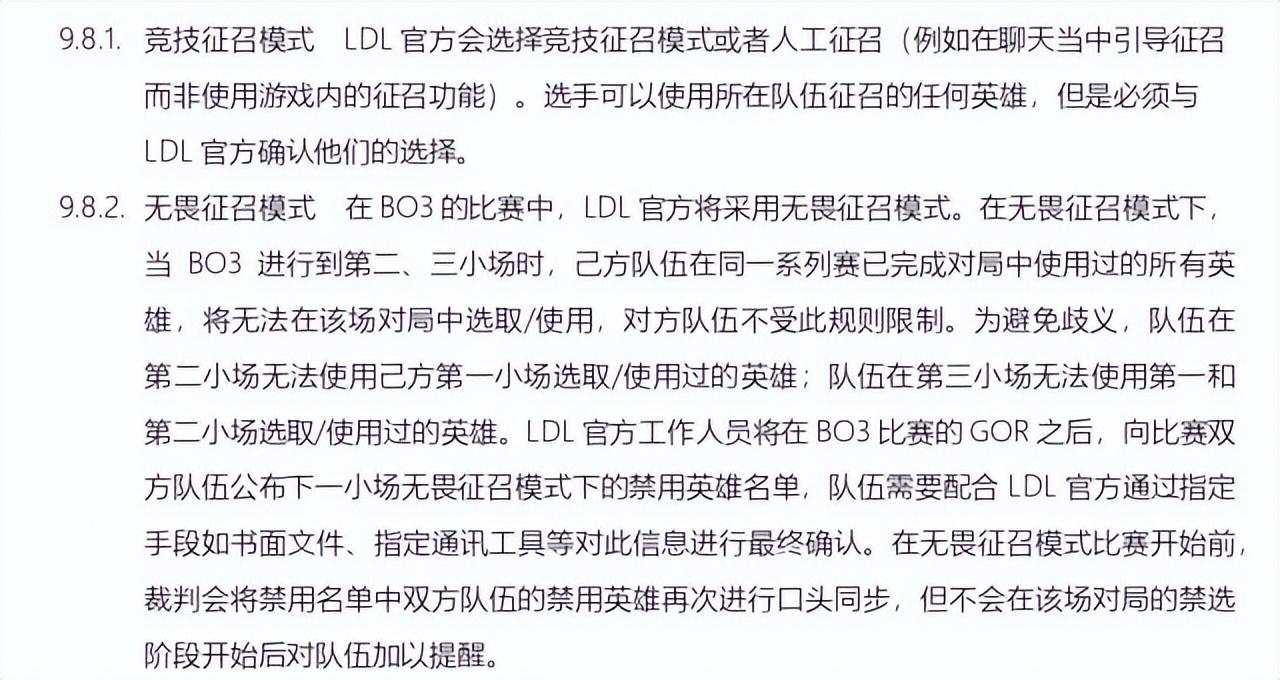 9.8.1. 竞技征召模式 LDL 官方会选择竞技征召模式或者人工征召（例如在聊天当中引导征召而非使用游戏内的征召功能）。选手可以使用所在队伍征召的任何英雄，但是必须与 LDL 官方确认他们的选择。

9.8.2. 无畏征召模式 在 BO3 的比赛中，LDL 官方将采用无畏征召模式。在无畏征召模式下，当 BO3 进行到第二、三小场时，己方队伍在同一系列赛已完成对局中使用过的所有英雄，将无法在该场对局中选取/使用，对方队伍不受此规则限制。为避免歧义，队伍在第二小场无法使用己方第一小场选取/使用过的英雄；队伍在第三小场无法使用第一和第二小场选取/使用过的英雄。LDL 官方工作人员将在 BO3 比赛的 GOR 之后，向比赛双方队伍公布下一小场无畏征召模式下的禁用英雄名单，队伍需要配合 LDL 官方通过指定手段如书面文件、指定通讯工具等对此信息进行最终确认。在无畏征召模式比赛开始前，裁判会将禁用名单中双方队伍的禁用英雄再次进行口头同步，但不会在该场对局的禁选阶段开始后对队伍加以提醒。